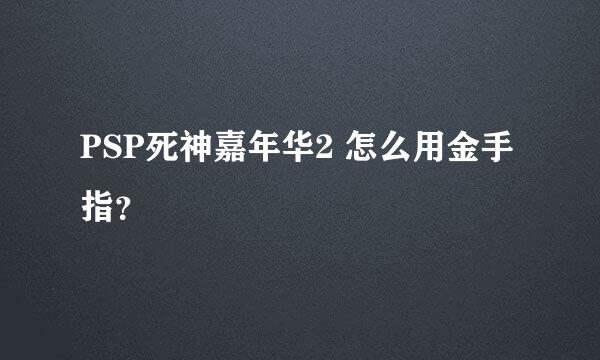 PSP死神嘉年华2 怎么用金手指?